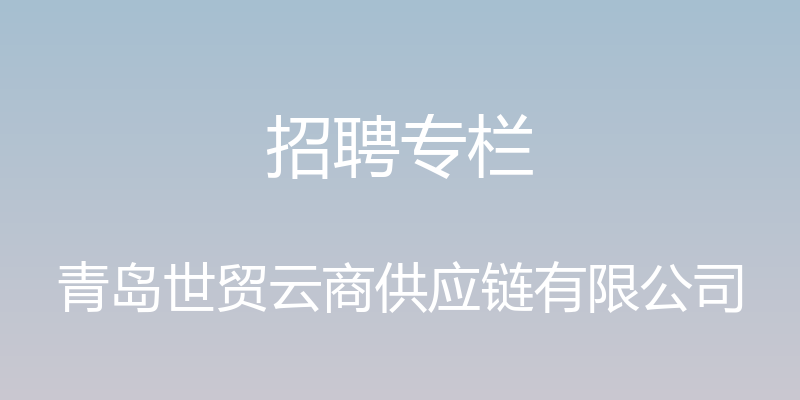 招聘专栏

青岛世贸云商供应链有限公司